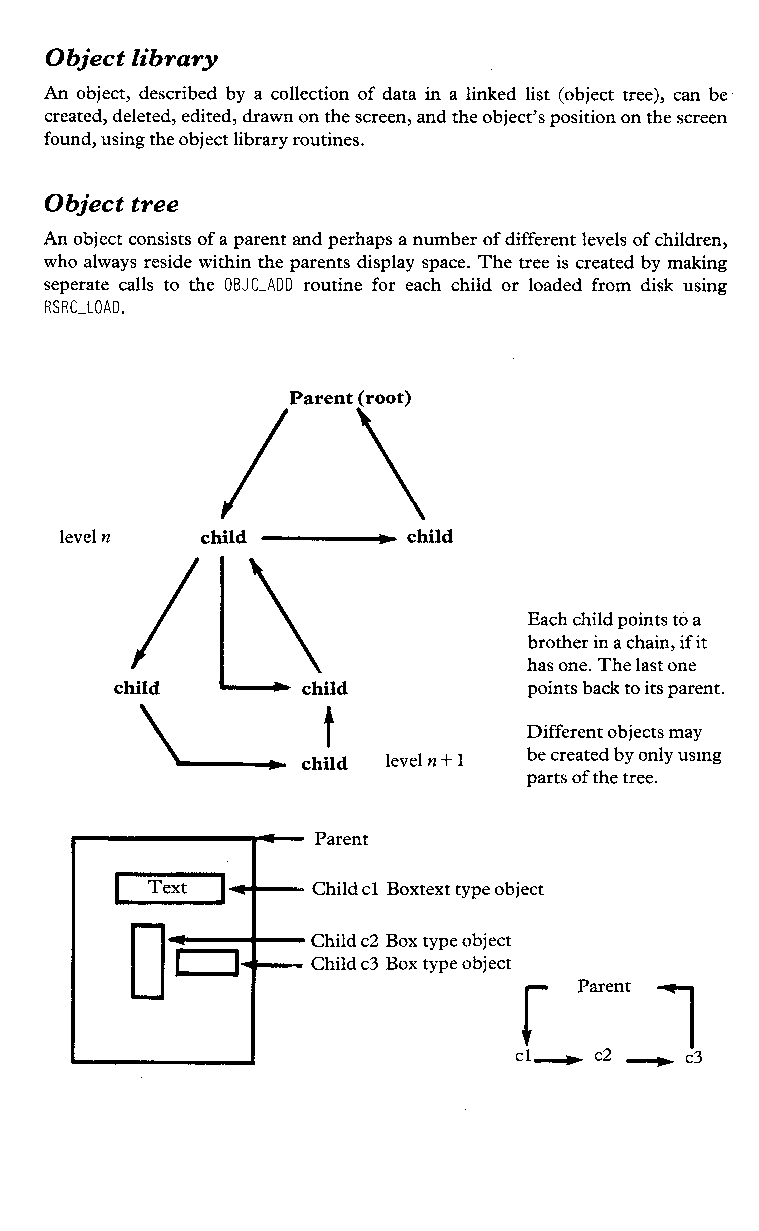 Object library

An object, described by a collection of data in a linked list (object tree), can be created, deleted, edited, drawn on the screen, and the object's position on the screen found, using the object library routines.

Object tree

An object consists of a parent and perhaps a number of different levels of children, who always reside within the parents display space. The tree is created by making seperate calls to the OBJC_ADD routine for each child or loaded from disk using RSRC_LOAD.

Parent (root)

level $n$

child

child

child

child

child

level $n+1$

Each child points to a brother in a chain, if it has one. The last one points back to its parent.

Different objects may be created by only using parts of the tree.

Text

Parent

Child c1 Boxtext type object

Child c2 Box type object

Child c3 Box type object

Parent

c1

c2

c3